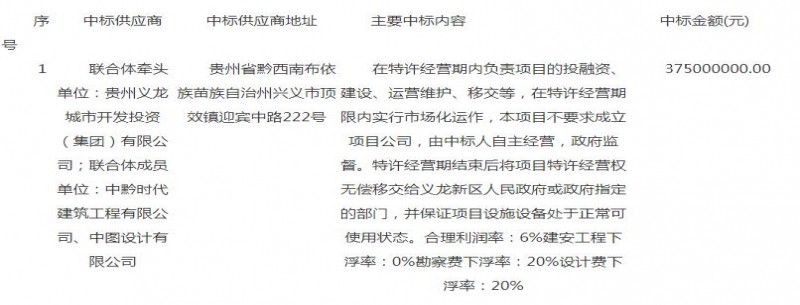 | 序号 | 中标供应商 | 中标供应商地址 | 主要中标内容 | 中标金额(元) |
|---|---|---|---|---|
| 1 | 联合体牵头单位：贵州义龙城市开发投资（集团）有限公司；联合体成员单位：中黔时代建筑工程有限公司、中图设计有限公司 | 贵州省黔西南布依族苗族自治州兴义市顶效镇迎宾中路222号 | 在特许经营期内负责项目的投融资、建设、运营维护、移交等，在特许经营期限内实行市场化运作，本项目不要求成立项目公司，由中标人自主经营，政府监督。特许经营期结束后将项目特许经营权无偿移交给义龙新区人民政府或政府指定的部门，并保证项目设施设备处于正常可使用状态。合理利润率：6%建安工程下浮率：0%勘察费下浮率：20%设计费下浮率：20% | 375000000.00 |